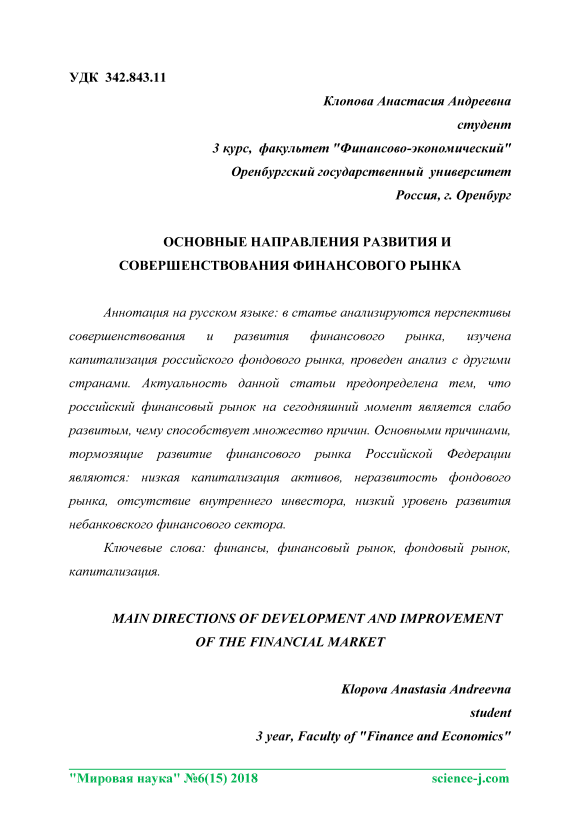 УДК 342.843.11

Клопова Анастасия Андреевна
студент
3 курс, факультет "Финансово-экономический"
Оренбургский государственный университет
Россия, г. Оренбург

ОСНОВНЫЕ НАПРАВЛЕНИЯ РАЗВИТИЯ И СОВЕРШЕНСТВОВАНИЯ ФИНАНСОВОГО РЫНКА

Аннотация на русском языке: в статье анализируются перспективы совершенствования и развития финансового рынка, изучена капитализация российского фондового рынка, проведен анализ с другими странами. Актуальность данной статьи предопределена тем, что российский финансовый рынок на сегодняшний момент является слабо развитым, чему способствует множество причин. Основными причинами, тормозящие развитие финансового рынка Российской Федерации являются: низкая капитализация активов, неразвитость фондового рынка, отсутствие внутреннего инвестора, низкий уровень развития небанковского финансового сектора.

Ключевые слова: финансы, финансовый рынок, фондовый рынок, капитализация.

MAIN DIRECTIONS OF DEVELOPMENT AND IMPROVEMENT OF THE FINANCIAL MARKET

Klopova Anastasia Andreevna
student
3 year, Faculty of "Finance and Economics"

"Мировая наука" №6(15) 2018 science-j.com